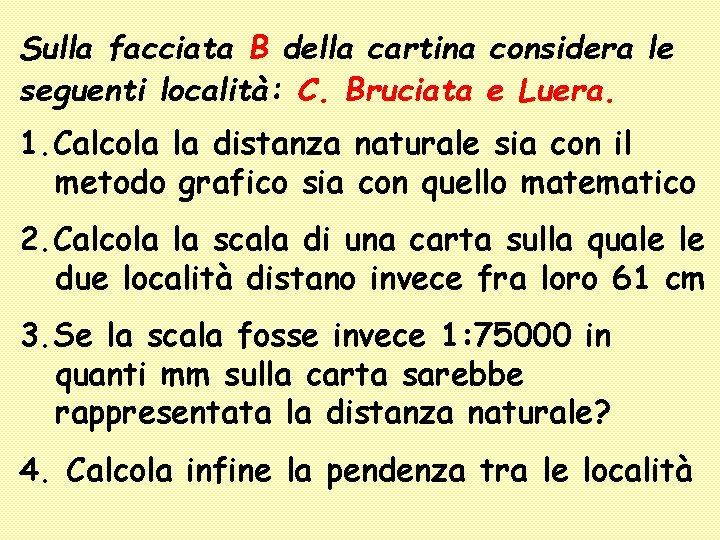 Sulla facciata B della cartina considera le seguenti località: C. Bruciata e Luera.

1.Calcola la distanza naturale sia con il metodo grafico sia con quello matematico

2.Calcola la scala di una carta sulla quale le due località distano invece fra loro 61 cm

3.Se la scala fosse invece 1:75000 in quanti mm sulla carta sarebbe rappresentata la distanza naturale?

4. Calcola infine la pendenza tra le località